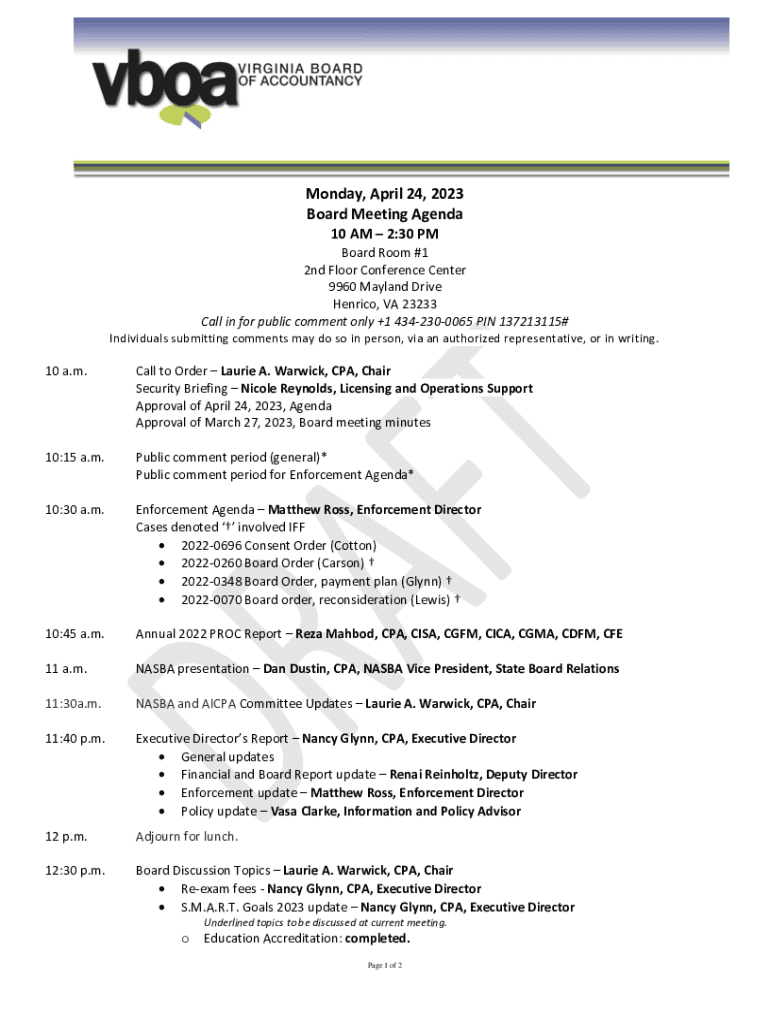 vboa VIRGINIA BOARD OF ACCOUNTANCY

Monday, April 24, 2023
Board Meeting Agenda
10 AM – 2:30 PM
Board Room #1
2nd Floor Conference Center
9960 Mayland Drive
Henrico, VA 23233
Call in for public comment only +1 434-230-0065 PIN 137213115#
Individuals submitting comments may do so in person, via an authorized representative, or in writing.

10 a.m. Call to Order – Laurie A. Warwick, CPA, Chair
Security Briefing – Nicole Reynolds, Licensing and Operations Support
Approval of April 24, 2023, Agenda
Approval of March 27, 2023, Board meeting minutes

10:15 a.m. Public comment period (general)*
Public comment period for Enforcement Agenda*

10:30 a.m. Enforcement Agenda – Matthew Ross, Enforcement Director
Cases denoted '†' involved IFF
• 2022-0696 Consent Order (Cotton)
• 2022-0260 Board Order (Carson) †
• 2022-0348 Board Order, payment plan (Glynn) †
• 2022-0070 Board order, reconsideration (Lewis) †

10:45 a.m. Annual 2022 PROC Report – Reza Mahbod, CPA, CISA, CGFM, CICA, CGMA, CDFM, CFE

11 a.m. NASBA presentation – Dan Dustin, CPA, NASBA Vice President, State Board Relations

11:30a.m. NASBA and AICPA Committee Updates – Laurie A. Warwick, CPA, Chair

11:40 p.m. Executive Director's Report – Nancy Glynn, CPA, Executive Director
• General updates
• Financial and Board Report update – Renai Reinholtz, Deputy Director
• Enforcement update – Matthew Ross, Enforcement Director
• Policy update – Vasa Clarke, Information and Policy Advisor

12 p.m. Adjourn for lunch.

12:30 p.m. Board Discussion Topics – Laurie A. Warwick, CPA, Chair
• Re-exam fees - Nancy Glynn, CPA, Executive Director
• S.M.A.R.T. Goals 2023 update – Nancy Glynn, CPA, Executive Director
Underlined topics to be discussed at current meeting.
o Education Accreditation: completed.

DRAFT

Page 1 of 2